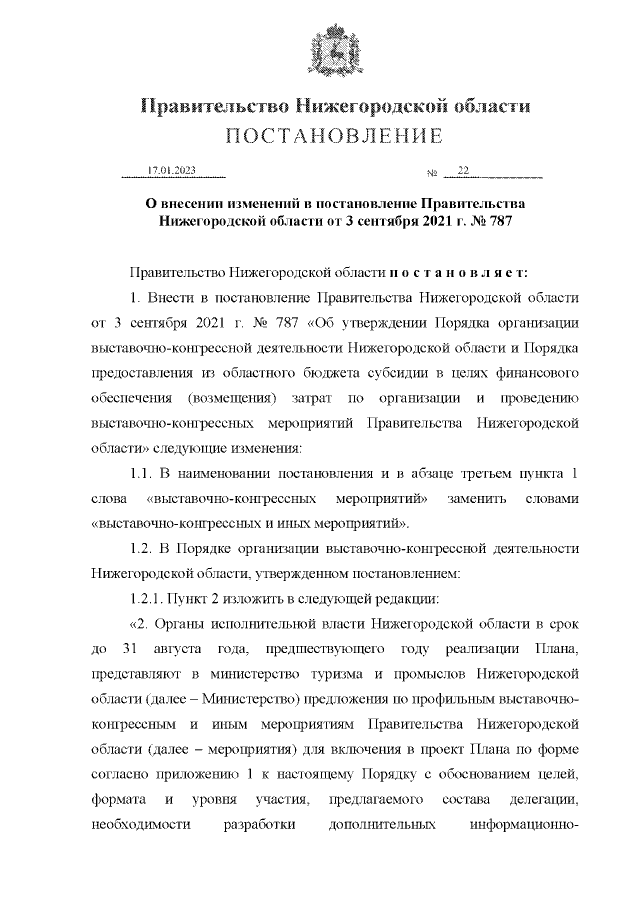 Правительство Нижегородской области
ПОСТАНОВЛЕНИЕ

17.01.2023 № 22

О внесении изменений в постановление Правительства Нижегородской области от 3 сентября 2021 г. № 787

Правительство Нижегородской области п о с т а н о в л я е т:

1. Внести в постановление Правительства Нижегородской области от 3 сентября 2021 г. № 787 «Об утверждении Порядка организации выставочно-конгрессной деятельности Нижегородской области и Порядка предоставления из областного бюджета субсидии в целях финансового обеспечения (возмещения) затрат по организации и проведению выставочно-конгрессных мероприятий Правительства Нижегородской области» следующие изменения:

1.1. В наименовании постановления и в абзаце третьем пункта 1 слова «выставочно-конгрессных мероприятий» заменить словами «выставочно-конгрессных и иных мероприятий».

1.2. В Порядке организации выставочно-конгрессной деятельности Нижегородской области, утвержденном постановлением:

1.2.1. Пункт 2 изложить в следующей редакции:

«2. Органы исполнительной власти Нижегородской области в срок до 31 августа года, предшествующего году реализации Плана, представляют в министерство туризма и промыслов Нижегородской области (далее – Министерство) предложения по профильным выставочно-конгрессным и иным мероприятиям Правительства Нижегородской области (далее – мероприятия) для включения в проект Плана по форме согласно приложению 1 к настоящему Порядку с обоснованием целей, формата и уровня участия, предлагаемого состава делегации, необходимости разработки дополнительных информационно-